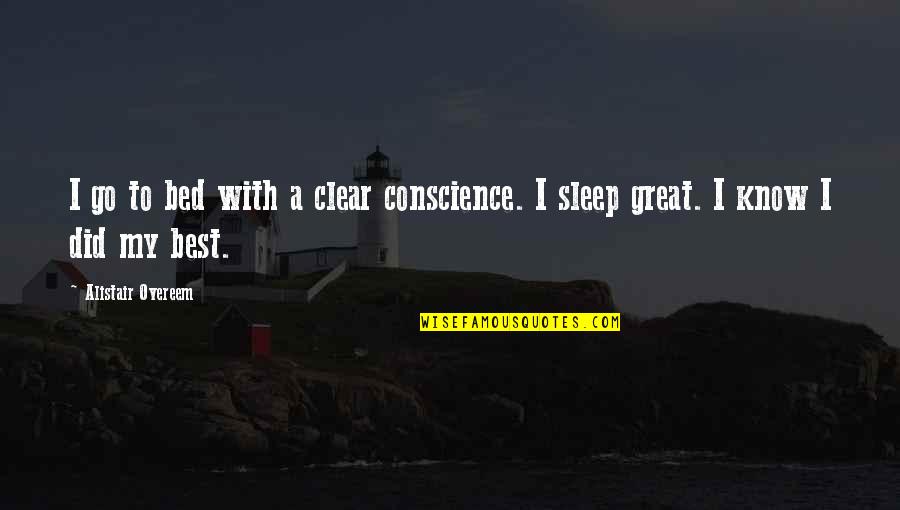 I go to bed with a clear conscience. I sleep great. I know I did my best.

Alistair Overeem

WISEFAMOUSQUOTES.COM